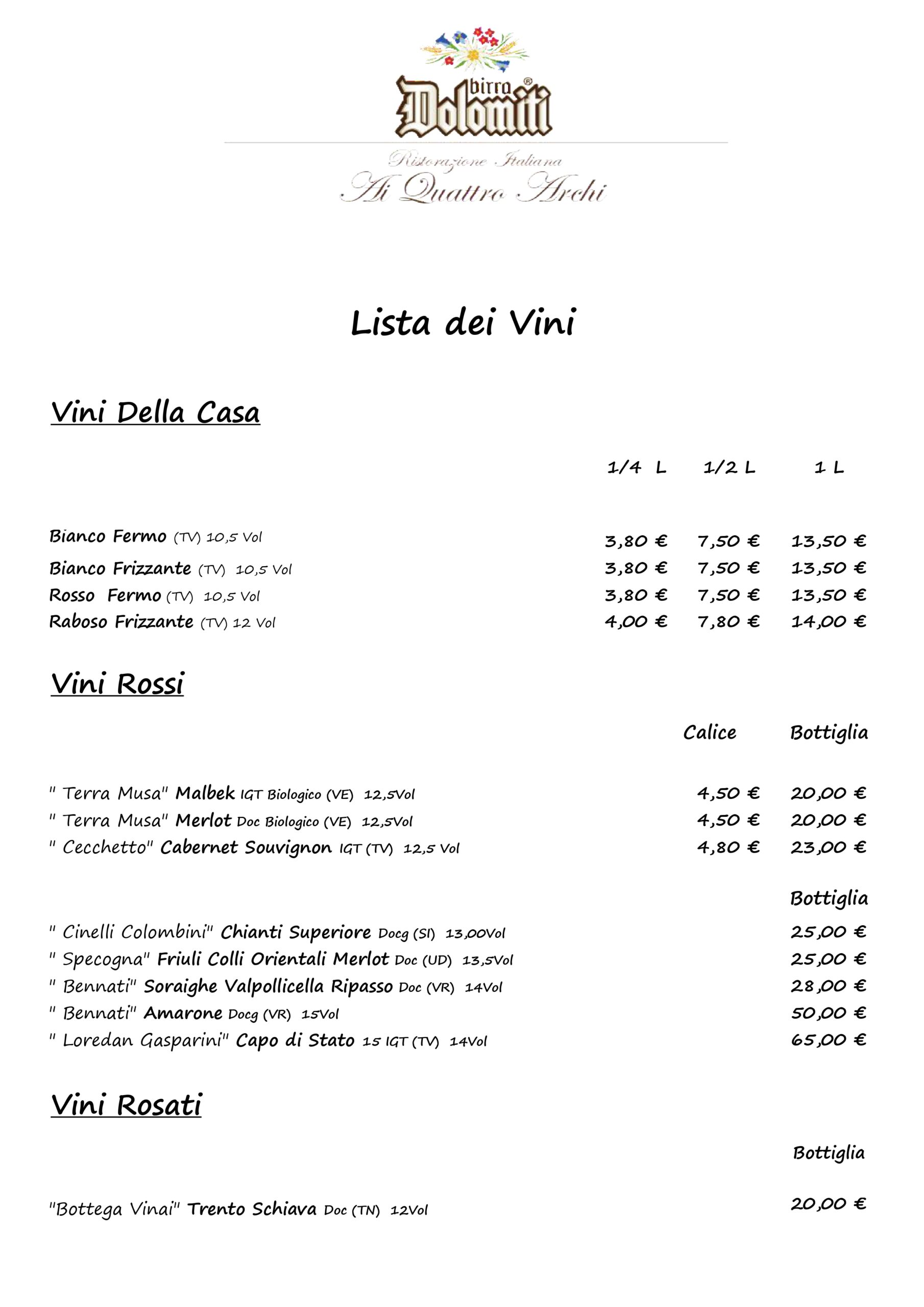 birra Dolomiti®

Ristorazione Italiana
Ai Quattro Archi

Lista dei Vini

Vini Della Casa

| | 1/4 L | 1/2 L | 1 L |
|---|---|---|---|
| Bianco Fermo (TV) 10,5 Vol | 3,80 € | 7,50 € | 13,50 € |
| Bianco Frizzante (TV) 10,5 Vol | 3,80 € | 7,50 € | 13,50 € |
| Rosso Fermo (TV) 10,5 Vol | 3,80 € | 7,50 € | 13,50 € |
| Raboso Frizzante (TV) 12 Vol | 4,00 € | 7,80 € | 14,00 € |

Vini Rossi

| | Calice | Bottiglia |
|---|---|---|
| " Terra Musa" Malbek IGT Biologico (VE) 12,5Vol | 4,50 € | 20,00 € |
| " Terra Musa" Merlot Doc Biologico (VE) 12,5Vol | 4,50 € | 20,00 € |
| " Cecchetto" Cabernet Souvignon IGT (TV) 12,5 Vol | 4,80 € | 23,00 € |

| | Bottiglia |
|---|---|
| " Cinelli Colombini" Chianti Superiore Docg (SI) 13,00Vol | 25,00 € |
| " Specogna" Friuli Colli Orientali Merlot Doc (UD) 13,5Vol | 25,00 € |
| " Bennati" Soraighe Valpollicella Ripasso Doc (VR) 14Vol | 28,00 € |
| " Bennati" Amarone Docg (VR) 15Vol | 50,00 € |
| " Loredan Gasparini" Capo di Stato 15 IGT (TV) 14Vol | 65,00 € |

Vini Rosati

| | Bottiglia |
|---|---|
| "Bottega Vinai" Trento Schiava Doc (TN) 12Vol | 20,00 € |